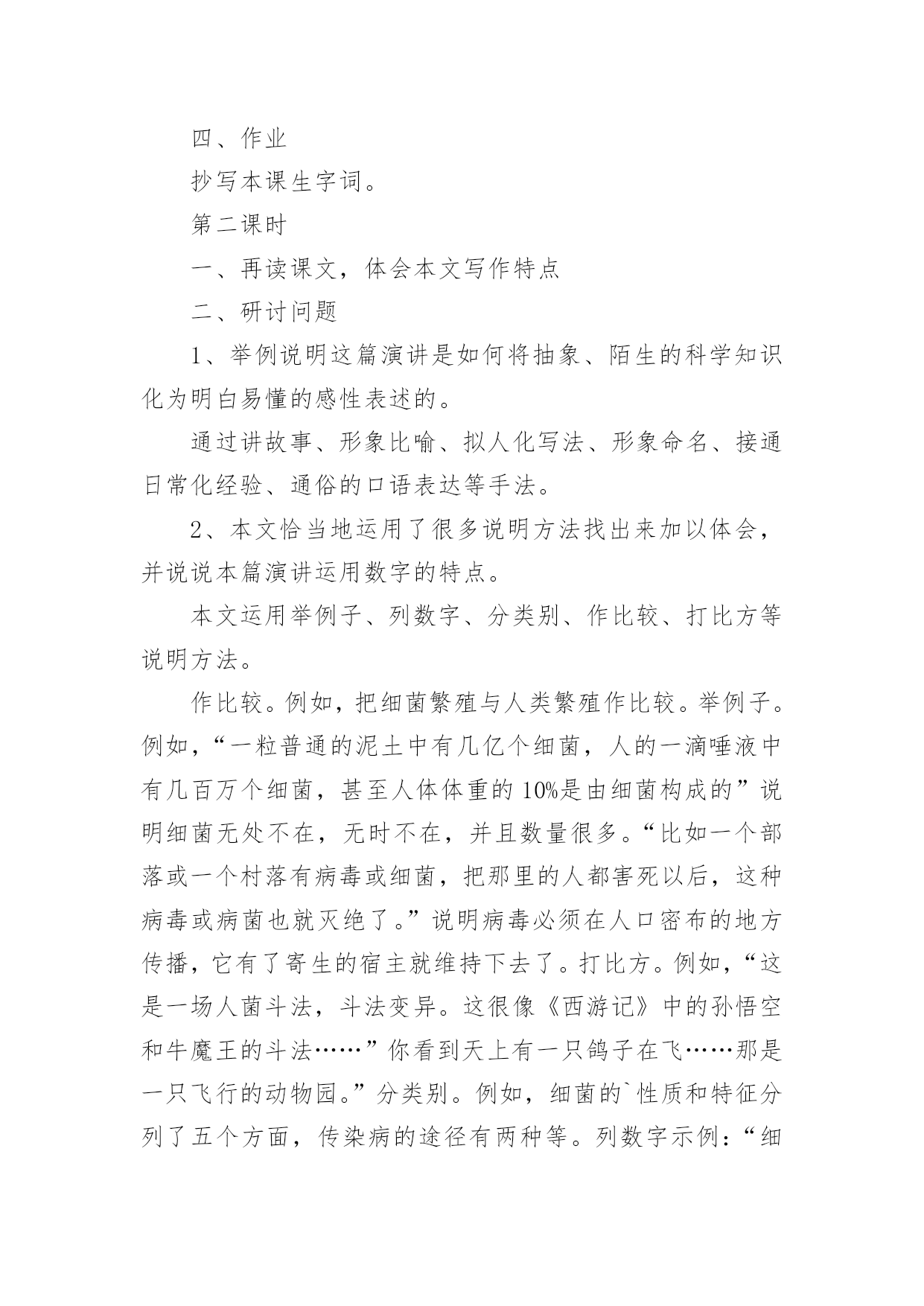 四、作业

抄写本课生字词。

第二课时

一、再读课文，体会本文写作特点

二、研讨问题

1、举例说明这篇演讲是如何将抽象、陌生的科学知识化为明白易懂的感性表述的。

通过讲故事、形象比喻、拟人化写法、形象命名、接通日常化经验、通俗的口语表达等手法。

2、本文恰当地运用了很多说明方法找出来加以体会，并说说本篇演讲运用数字的特点。

本文运用举例子、列数字、分类别、作比较、打比方等说明方法。

作比较。例如，把细菌繁殖与人类繁殖作比较。举例子。例如，“一粒普通的泥土中有几亿个细菌，人的一滴唾液中有几百万个细菌，甚至人体体重的10%是由细菌构成的”说明细菌无处不在，无时不在，并且数量很多。“比如一个部落或一个村落有病毒或细菌，把那里的人都害死以后，这种病毒或病菌也就灭绝了。”说明病毒必须在人口密布的地方传播，它有了寄生的宿主就维持下去了。打比方。例如，“这是一场人菌斗法，斗法变异。这很像《西游记》中的孙悟空和牛魔王的斗法……”你看到天上有一只鸽子在飞……那是一只飞行的动物园。”分类别。例如，细菌的`性质和特征分列了五个方面，传染病的途径有两种等。列数字示例：“细